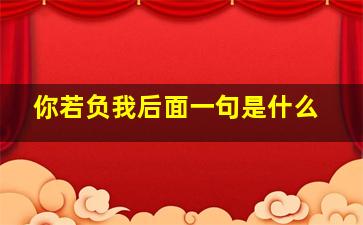 你若负我后面一句是什么